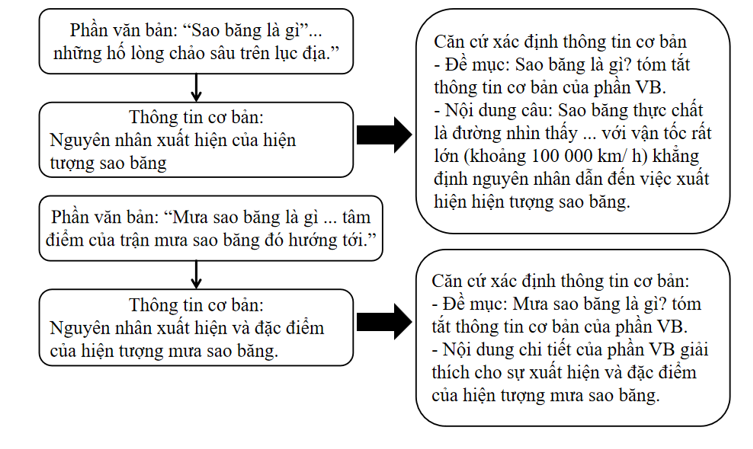 Phần văn bản: “Sao băng là gì”... những hố lòng chảo sâu trên lục địa.”

Thông tin cơ bản:
Nguyên nhân xuất hiện của hiện tượng sao băng

Căn cứ xác định thông tin cơ bản
- Đề mục: Sao băng là gì? tóm tắt thông tin cơ bản của phần VB.
- Nội dung câu: Sao băng thực chất là đường nhìn thấy ... với vận tốc rất lớn (khoảng 100 000 km/ h) khẳng định nguyên nhân dẫn đến việc xuất hiện hiện tượng sao băng.

Phần văn bản: “Mưa sao băng là gì ... tâm điểm của trận mưa sao băng đó hướng tới.”

Thông tin cơ bản:
Nguyên nhân xuất hiện và đặc điểm của hiện tượng mưa sao băng.

Căn cứ xác định thông tin cơ bản:
- Đề mục: Mưa sao băng là gì? tóm tắt thông tin cơ bản của phần VB.
- Nội dung chi tiết của phần VB giải thích cho sự xuất hiện và đặc điểm của hiện tượng mưa sao băng.